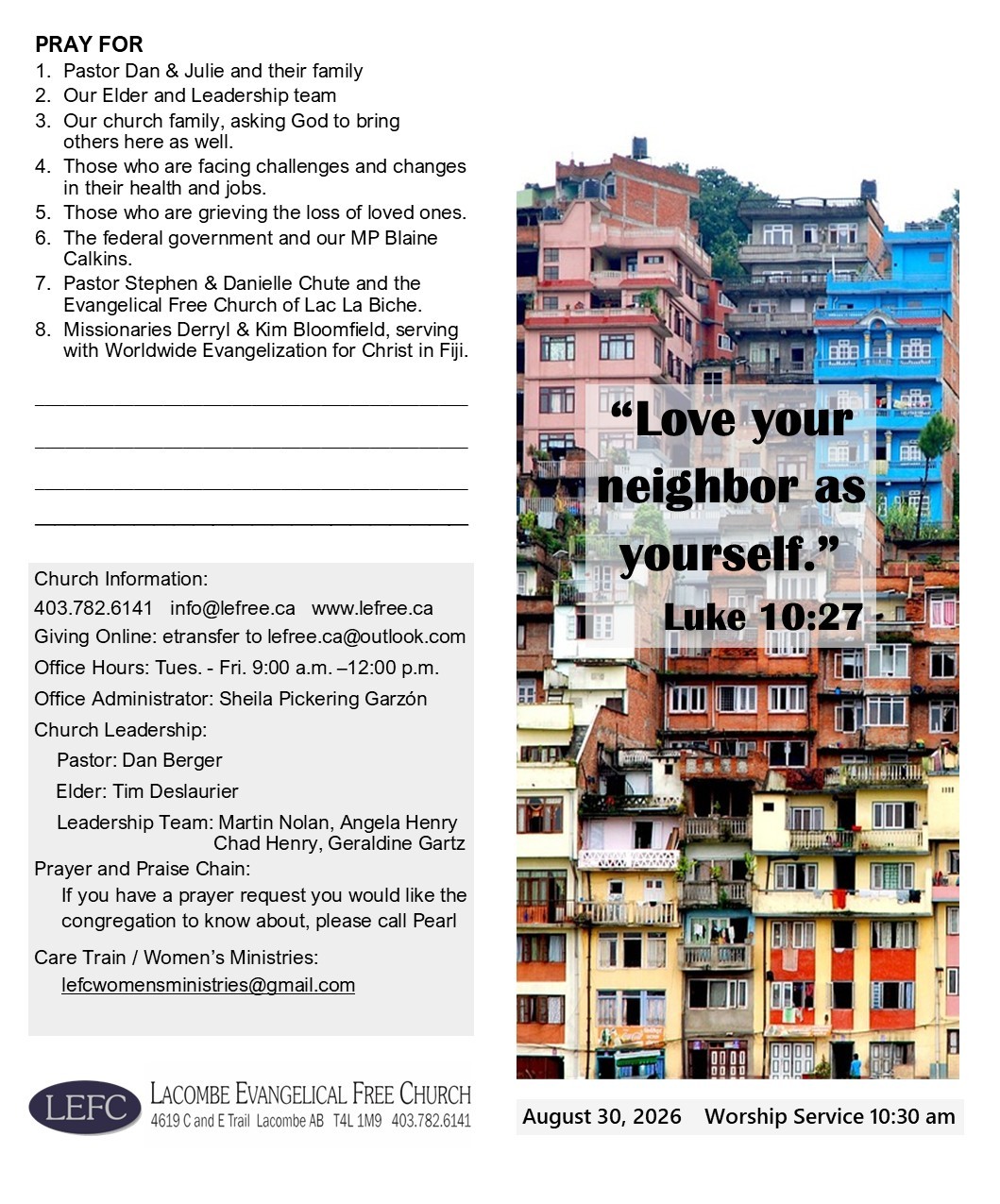 PRAY FOR
1. Pastor Dan & Julie and their family
2. Our Elder and Leadership team
3. Our church family, asking God to bring others here as well.
4. Those who are facing challenges and changes in their health and jobs.
5. Those who are grieving the loss of loved ones.
6. The federal government and our MP Blaine Calkins.
7. Pastor Stephen & Danielle Chute and the Evangelical Free Church of Lac La Biche.
8. Missionaries Derryl & Kim Bloomfield, serving with Worldwide Evangelization for Christ in Fiji.

Church Information:
403.782.6141 info@lefree.ca www.lefree.ca
Giving Online: etransfer to lefree.ca@outlook.com
Office Hours: Tues. - Fri. 9:00 a.m. –12:00 p.m.
Office Administrator: Sheila Pickering Garzón
Church Leadership:
Pastor: Dan Berger
Elder: Tim Deslaurier
Leadership Team: Martin Nolan, Angela Henry Chad Henry, Geraldine Gartz
Prayer and Praise Chain:
If you have a prayer request you would like the congregation to know about, please call Pearl
Care Train / Women's Ministries:
lefcwomensministries@gmail.com

LEFC LACOMBE EVANGELICAL FREE CHURCH
4619 C and E Trail Lacombe AB T4L 1M9 403.782.6141

"Love your neighbor as yourself."
Luke 10:27

August 30, 2026 Worship Service 10:30 am